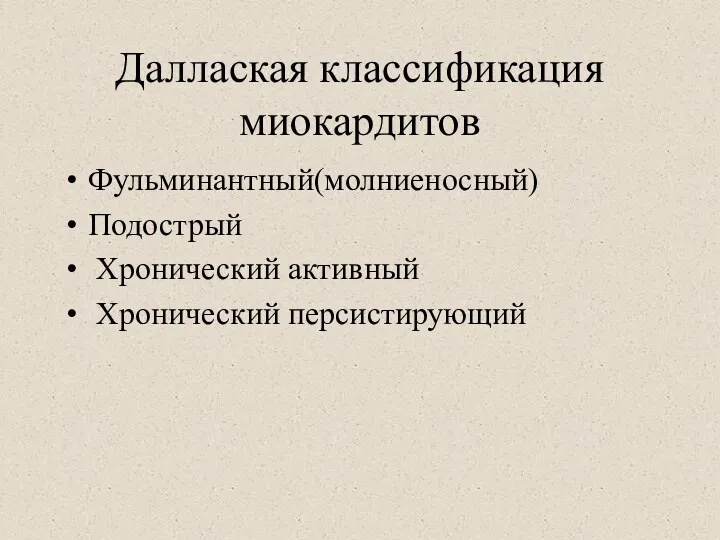 Даллаская классификация миокардитов

• Фульминантный(молниеносный)
• Подострый
• Хронический активный
• Хронический персистирующий